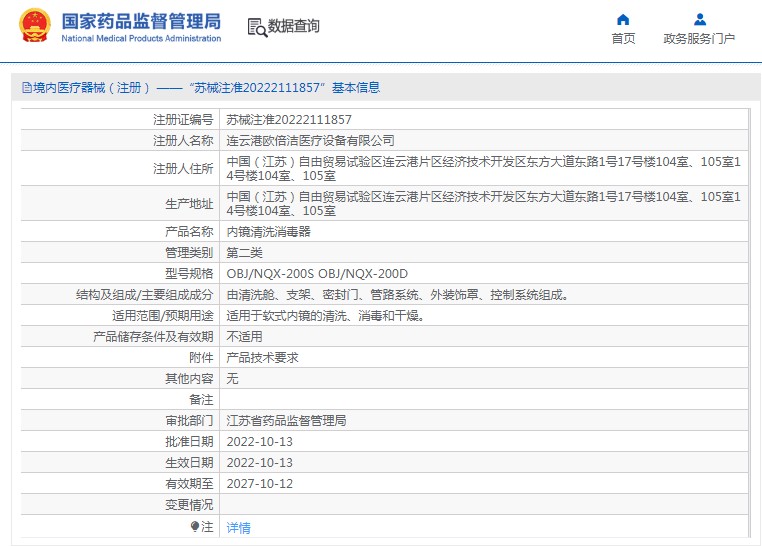 国家药品监督管理局
National Medical Products Administration

数据查询

首页

政务服务门户

境内医疗器械（注册）——“苏械注准20222111857”基本信息

| | |
|---|---|
| 注册证编号 | 苏械注准20222111857 |
| 注册人名称 | 连云港欧倍洁医疗设备有限公司 |
| 注册人住所 | 中国（江苏）自由贸易试验区连云港片区经济技术开发区东方大道东路1号17号楼104室、105室14号楼104室、105室 |
| 生产地址 | 中国（江苏）自由贸易试验区连云港片区经济技术开发区东方大道东路1号17号楼104室、105室14号楼104室、105室 |
| 产品名称 | 内镜清洗消毒器 |
| 管理类别 | 第二类 |
| 型号规格 | OBJ/NQX-200S OBJ/NQX-200D |
| 结构及组成/主要组成成分 | 由清洗舱、支架、密封门、管路系统、外装饰罩、控制系统组成。 |
| 适用范围/预期用途 | 适用于软式内镜的清洗、消毒和干燥。 |
| 产品储存条件及有效期 | 不适用 |
| 附件 | 产品技术要求 |
| 其他内容 | 无 |
| 备注 | |
| 审批部门 | 江苏省药品监督管理局 |
| 批准日期 | 2022-10-13 |
| 生效日期 | 2022-10-13 |
| 有效期至 | 2027-10-12 |
| 变更情况 | |
| 注 | 详情 |